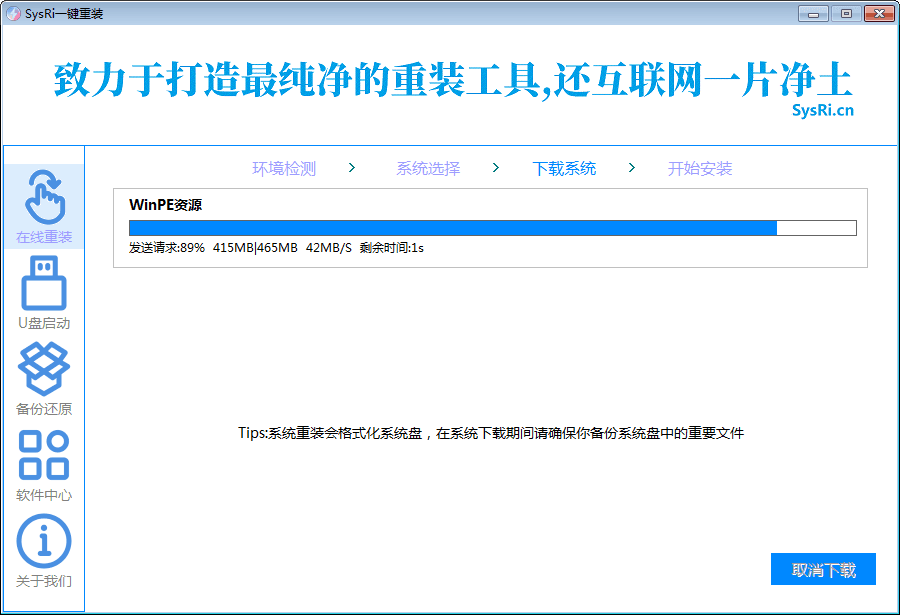 SysRi一键重装

致力于打造最纯净的重装工具,还互联网一片净土
SysRi.cn

在线重装
U盘启动
备份还原
软件中心
关于我们

环境检测 > 系统选择 > 下载系统 > 开始安装

WinPE资源
发送请求:89% 415MB|465MB 42MB/S 剩余时间:1s

Tips:系统重装会格式化系统盘，在系统下载期间请确保你备份系统盘中的重要文件

取消下载